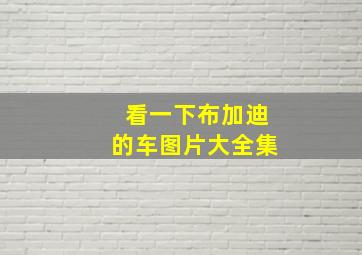 看一下布加迪
的车图片大全集